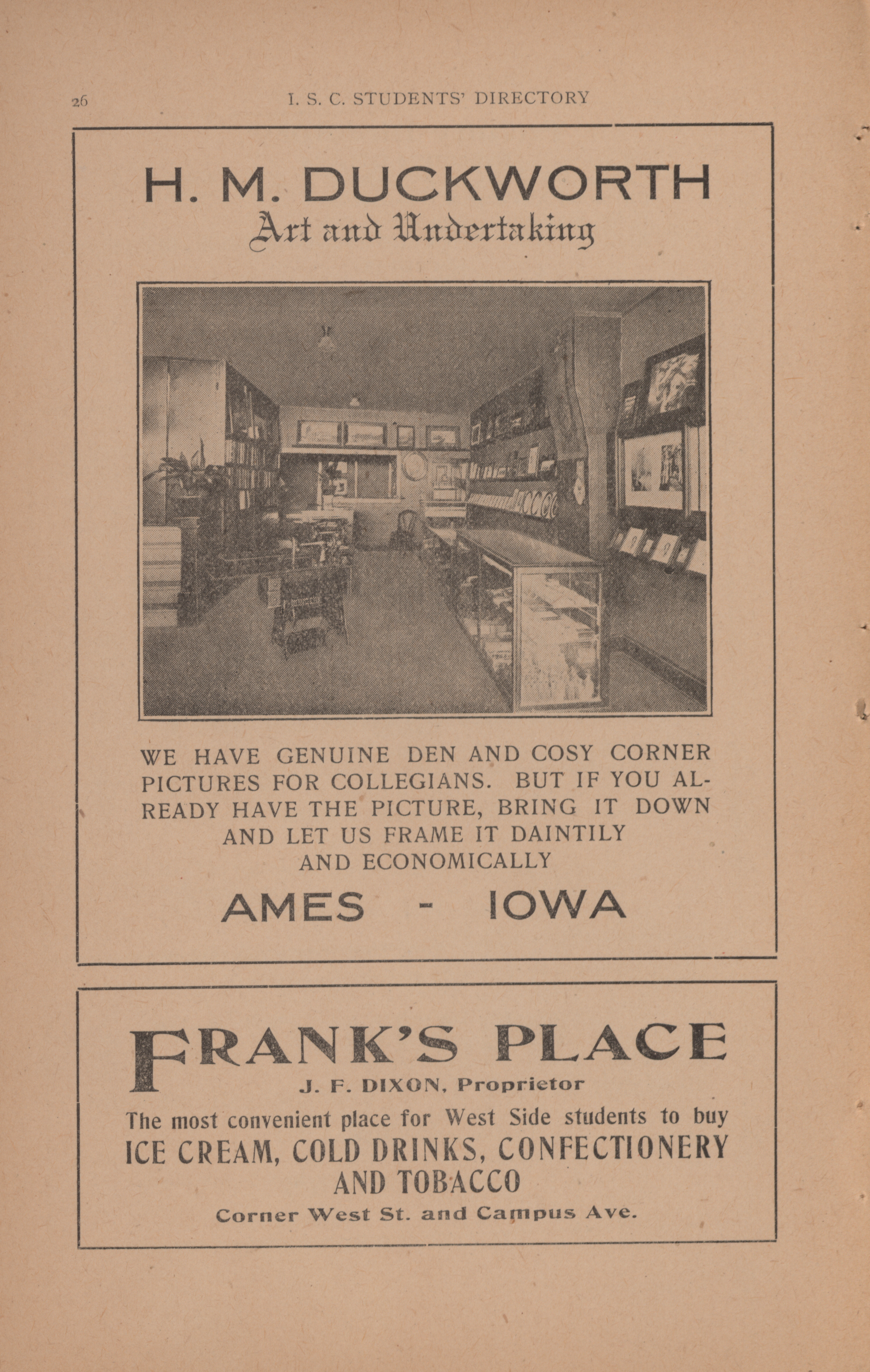 26 I. S. C. STUDENTS' DIRECTORY

H. M. DUCKWORTH
Art and Undertaking

WE HAVE GENUINE DEN AND COSY CORNER PICTURES FOR COLLEGIANS. BUT IF YOU ALREADY HAVE THE PICTURE, BRING IT DOWN AND LET US FRAME IT DAINTILY AND ECONOMICALLY

AMES - IOWA

FRANK'S PLACE
J. F. DIXON, Proprietor

The most convenient place for West Side students to buy
ICE CREAM, COLD DRINKS, CONFECTIONERY AND TOBACCO
Corner West St. and Campus Ave.